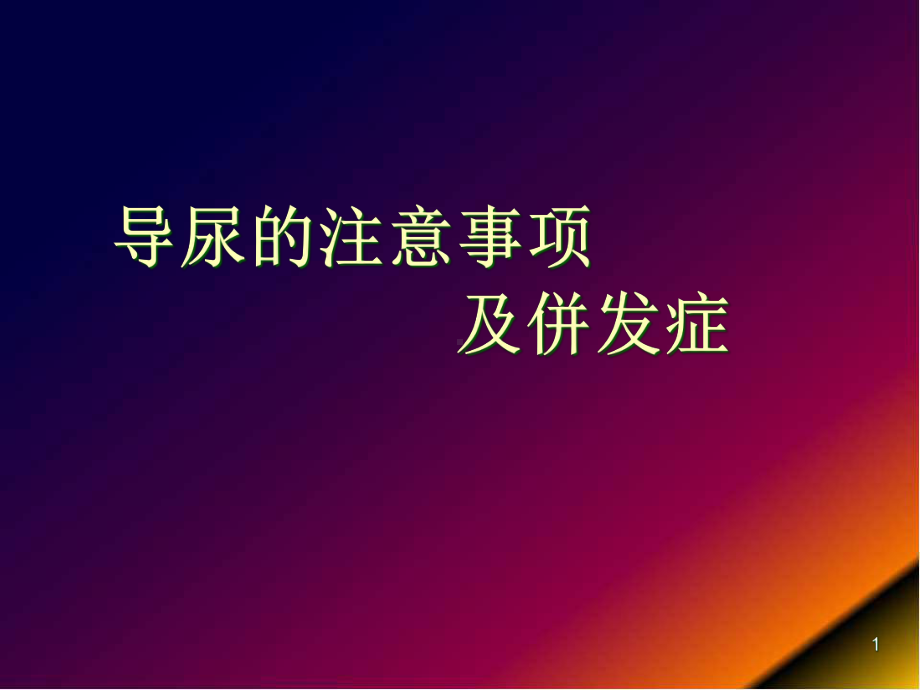 导尿的注意事项
及併发症

1